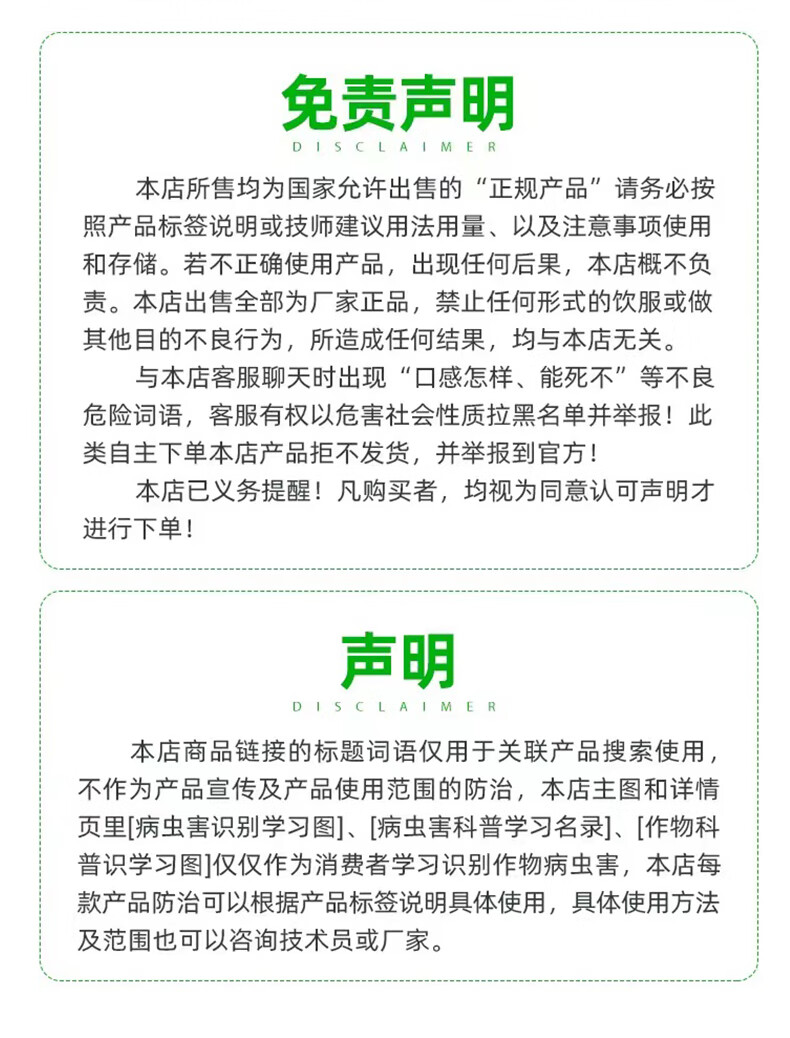 免责声明

DISCLAIMER

本店所售均为国家允许出售的“正规产品”请务必按照产品标签说明或技师建议用法用量、以及注意事项使用和存储。若不正确使用产品，出现任何后果，本店概不负责。本店出售全部为厂家正品，禁止任何形式的饮服或做其他目的不良行为，所造成任何结果，均与本店无关。

与本店客服聊天时出现“口感怎样、能死不”等不良危险词语，客服有权以危害社会性质拉黑名单并举报！此类自主下单本店产品拒不发货，并举报到官方！

本店已义务提醒！凡购买者，均视为同意认可声明才进行下单！

声明

DISCLAIMER

本店商品链接的标题词语仅用于关联产品搜索使用，不作为产品宣传及产品使用范围的防治，本店主图和详情页里[病虫害识别学习图]、[病虫害科普学习名录]、[作物科普识学习图]仅仅作为消费者学习识别作物病虫害，本店每款产品防治可以根据产品标签说明具体使用，具体使用方法及范围也可以咨询技术员或厂家。